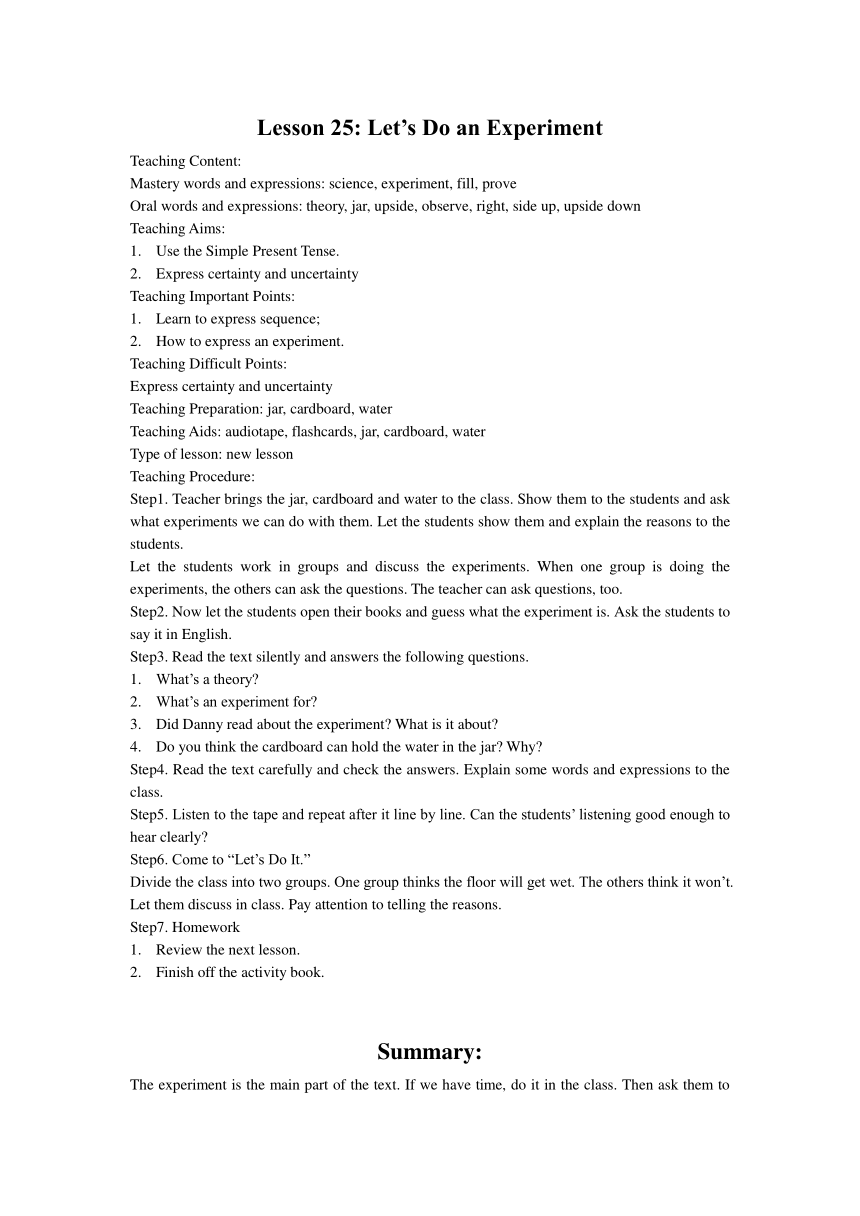 Lesson 25: Let’s Do an Experiment

Teaching Content:
Mastery words and expressions: science, experiment, fill, prove
Oral words and expressions: theory, jar, upside, observe, right, side up, upside down
Teaching Aims:
1. Use the Simple Present Tense.
2. Express certainty and uncertainty
Teaching Important Points:
1. Learn to express sequence;
2. How to express an experiment.
Teaching Difficult Points:
Express certainty and uncertainty
Teaching Preparation: jar, cardboard, water
Teaching Aids: audiotape, flashcards, jar, cardboard, water
Type of lesson: new lesson
Teaching Procedure:
Step1. Teacher brings the jar, cardboard and water to the class. Show them to the students and ask what experiments we can do with them. Let the students show them and explain the reasons to the students.
Let the students work in groups and discuss the experiments. When one group is doing the experiments, the others can ask the questions. The teacher can ask questions, too.
Step2. Now let the students open their books and guess what the experiment is. Ask the students to say it in English.
Step3. Read the text silently and answers the following questions.
1. What’s a theory?
2. What’s an experiment for?
3. Did Danny read about the experiment? What is it about?
4. Do you think the cardboard can hold the water in the jar? Why?
Step4. Read the text carefully and check the answers. Explain some words and expressions to the class.
Step5. Listen to the tape and repeat after it line by line. Can the students’ listening good enough to hear clearly?
Step6. Come to “Let’s Do It.”
Divide the class into two groups. One group thinks the floor will get wet. The others think it won’t. Let them discuss in class. Pay attention to telling the reasons.
Step7. Homework
1. Review the next lesson.
2. Finish off the activity book.

Summary:
The experiment is the main part of the text. If we have time, do it in the class. Then ask them to